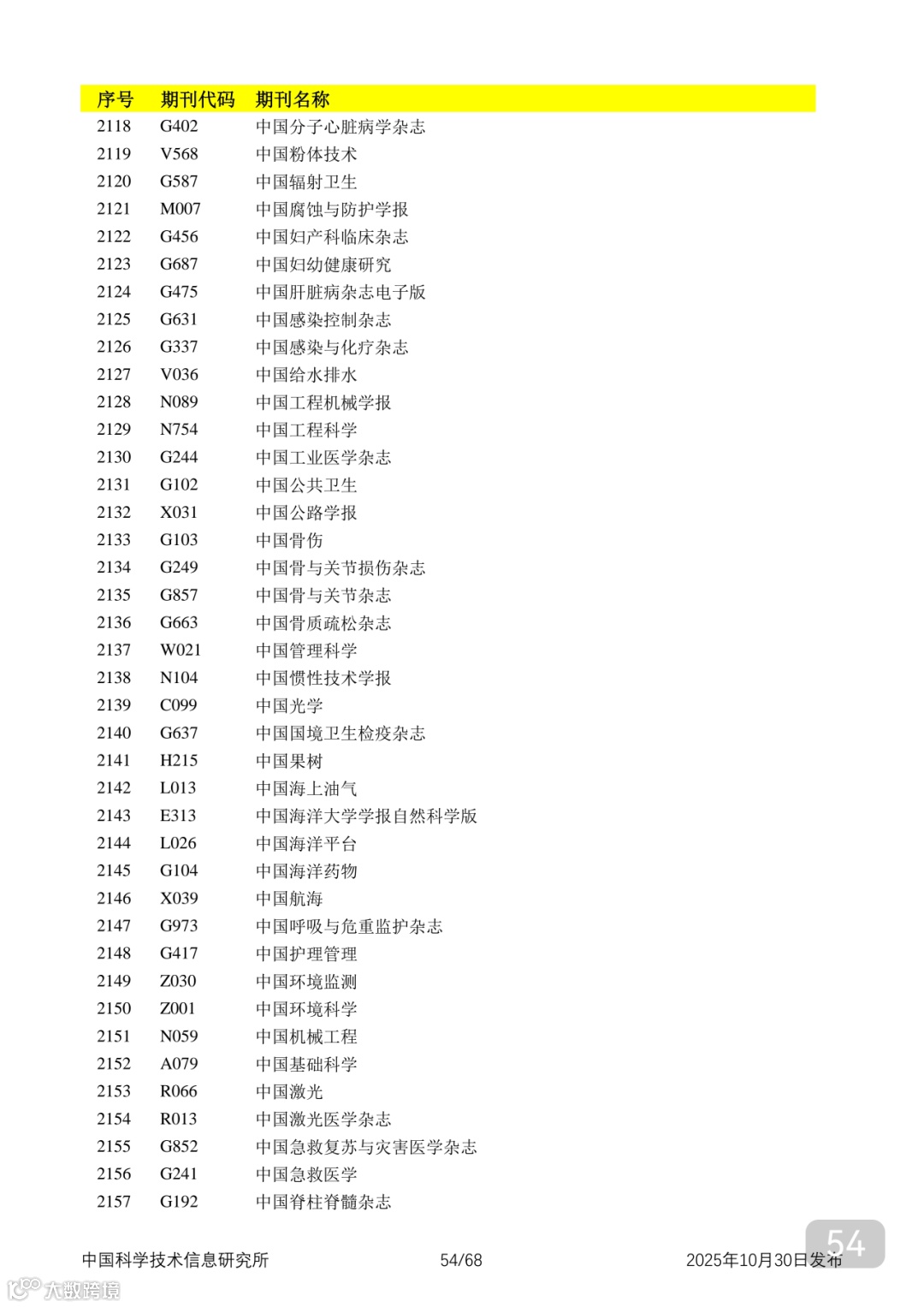 | 序号 | 期刊代码 | 期刊名称 |
|---|---|---|
| 2118 | G402 | 中国分子心脏病学杂志 |
| 2119 | V568 | 中国粉体技术 |
| 2120 | G587 | 中国辐射卫生 |
| 2121 | M007 | 中国腐蚀与防护学报 |
| 2122 | G456 | 中国妇产科临床杂志 |
| 2123 | G687 | 中国妇幼健康研究 |
| 2124 | G475 | 中国肝脏病杂志电子版 |
| 2125 | G631 | 中国感染控制杂志 |
| 2126 | G337 | 中国感染与化疗杂志 |
| 2127 | V036 | 中国给水排水 |
| 2128 | N089 | 中国工程机械学报 |
| 2129 | N754 | 中国工程科学 |
| 2130 | G244 | 中国工业医学杂志 |
| 2131 | G102 | 中国公共卫生 |
| 2132 | X031 | 中国公路学报 |
| 2133 | G103 | 中国骨伤 |
| 2134 | G249 | 中国骨与关节损伤杂志 |
| 2135 | G857 | 中国骨与关节杂志 |
| 2136 | G663 | 中国骨质疏松杂志 |
| 2137 | W021 | 中国管理科学 |
| 2138 | N104 | 中国惯性技术学报 |
| 2139 | C099 | 中国光学 |
| 2140 | G637 | 中国国境卫生检疫杂志 |
| 2141 | H215 | 中国果树 |
| 2142 | L013 | 中国海上油气 |
| 2143 | E313 | 中国海洋大学学报自然科学版 |
| 2144 | L026 | 中国海洋平台 |
| 2145 | G104 | 中国海洋药物 |
| 2146 | X039 | 中国航海 |
| 2147 | G973 | 中国呼吸与危重监护杂志 |
| 2148 | G417 | 中国护理管理 |
| 2149 | Z030 | 中国环境监测 |
| 2150 | Z001 | 中国环境科学 |
| 2151 | N059 | 中国机械工程 |
| 2152 | A079 | 中国基础科学 |
| 2153 | R066 | 中国激光 |
| 2154 | R013 | 中国激光医学杂志 |
| 2155 | G852 | 中国急救复苏与灾害医学杂志 |
| 2156 | G241 | 中国急救医学 |
| 2157 | G192 | 中国脊柱脊髓杂志 |

中国科学技术信息研究所 54/68 2025年10月30日发布

54

大数跨境